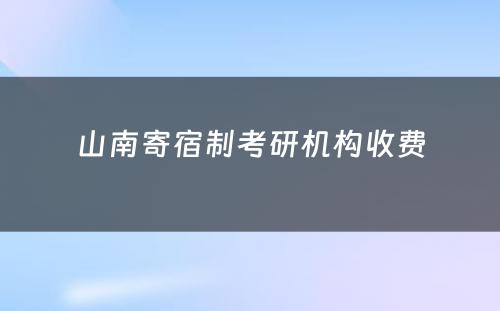 山南寄宿制考研机构收费